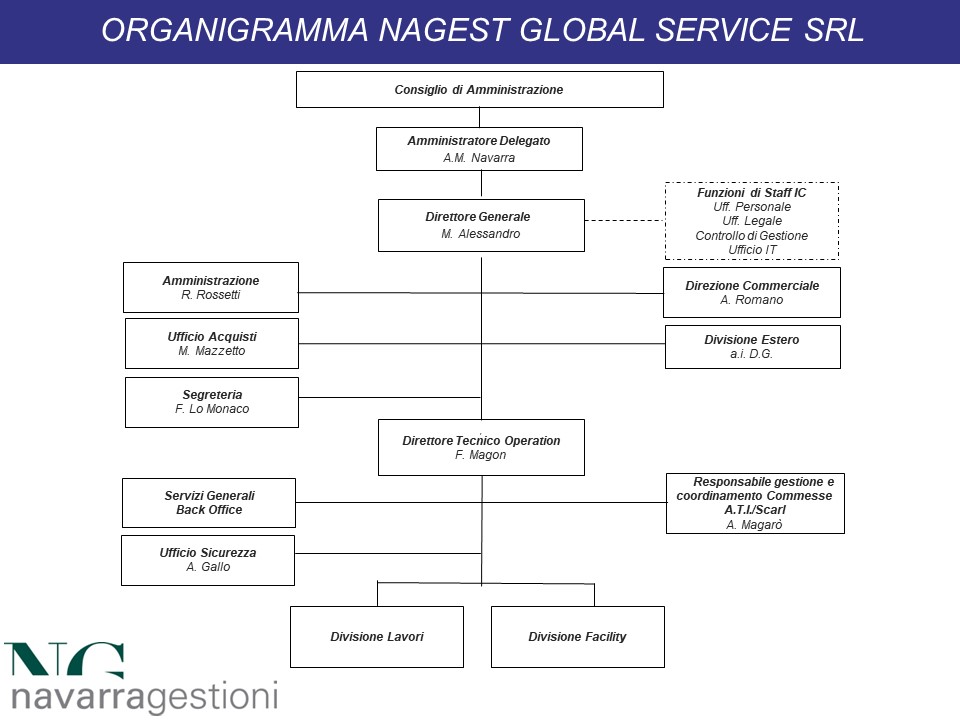 ORGANIGRAMMA NAGEST GLOBAL SERVICE SRL

Consiglio di Amministrazione

Amministratore Delegato
A.M. Navarra

Direttore Generale
M. Alessandro

Funzioni di Staff IC
Uff. Personale
Uff. Legale
Controllo di Gestione
Ufficio IT

Amministrazione
R. Rossetti

Direzione Commerciale
A. Romano

Ufficio Acquisti
M. Mazzetto

Divisione Estero
a.i. D.G.

Segreteria
F. Lo Monaco

Direttore Tecnico Operation
F. Magon

Servizi Generali
Back Office

Responsabile gestione e coordinamento Commesse A.T.I./Scarl
A. Magarò

Ufficio Sicurezza
A. Gallo

Divisione Lavori

Divisione Facility

NG
navarragestioni